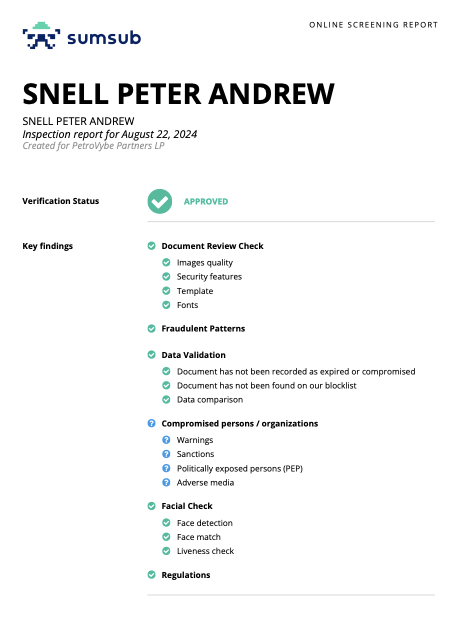 sumsub

ONLINE SCREENING REPORT

SNELL PETER ANDREW

SNELL PETER ANDREW
Inspection report for August 22, 2024
Created for PetroVybe Partners LP

Verification Status

APPROVED

Key findings

Document Review Check
Images quality
Security features
Template
Fonts

Fraudulent Patterns

Data Validation
Document has not been recorded as expired or compromised
Document has not been found on our blocklist
Data comparison

Compromised persons / organizations
Warnings
Sanctions
Politically exposed persons (PEP)
Adverse media

Facial Check
Face detection
Face match
Liveness check

Regulations